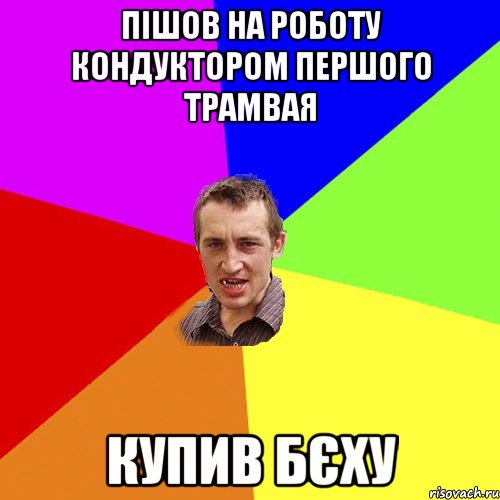 ПІШОВ НА РОБОТУ КОНДУКТОРОМ ПЕРШОГО ТРАМВАЯ

КУПИВ БЄХУ

risovach.ru